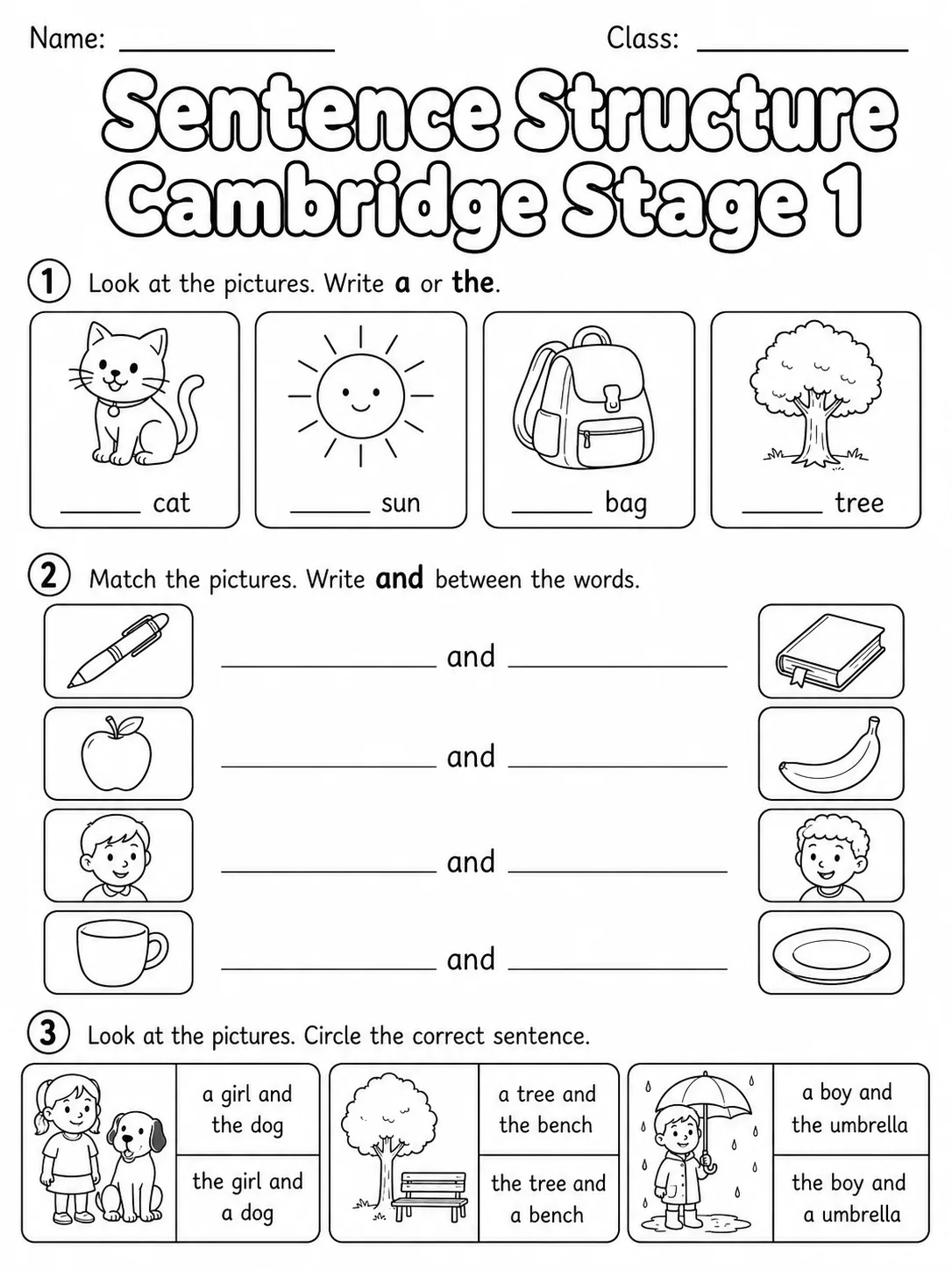 Name: ____ Class: ____

Sentence Structure Cambridge Stage 1

1 Look at the pictures. Write a or the.

____ cat

____ sun

____ bag

____ tree

2 Match the pictures. Write and between the words.

____ and ____

____ and ____

____ and ____

____ and ____

3 Look at the pictures. Circle the correct sentence.

a girl and the dog

the girl and a dog

a tree and the bench

the tree and a bench

a boy and the umbrella

the boy and a umbrella